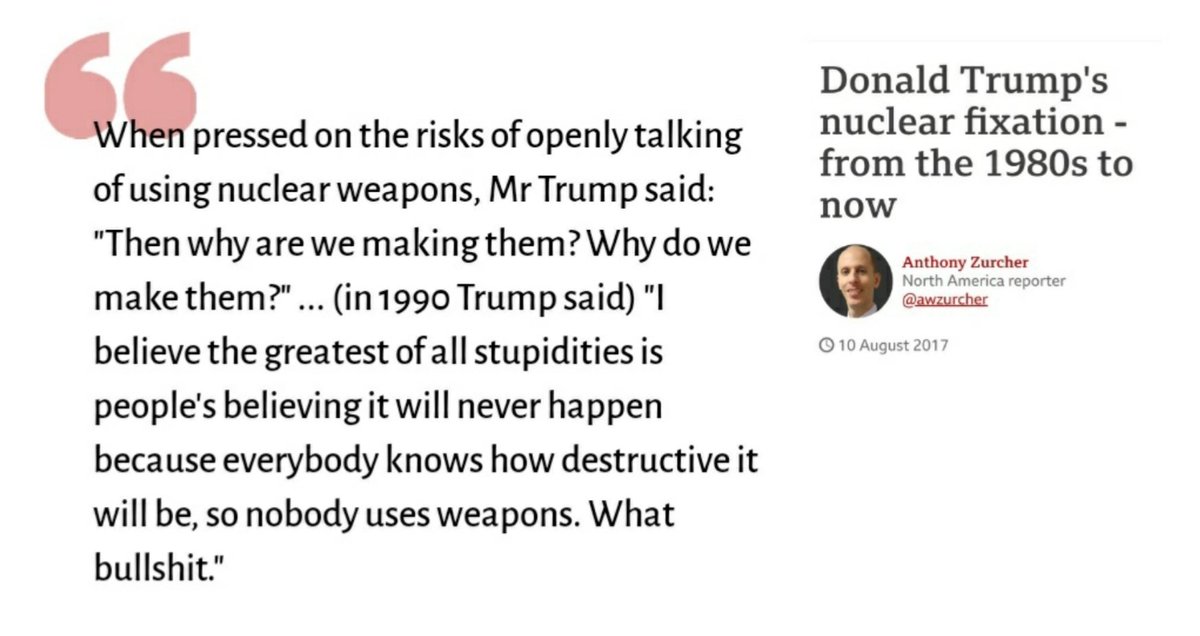 When pressed on the risks of openly talking of using nuclear weapons, Mr Trump said: "Then why are we making them? Why do we make them?" ... (in 1990 Trump said) "I believe the greatest of all stupidities is people's believing it will never happen because everybody knows how destructive it will be, so nobody uses weapons. What bullshit."

Donald Trump's nuclear fixation - from the 1980s to now

Anthony Zurcher
North America reporter
@awzurcher

10 August 2017